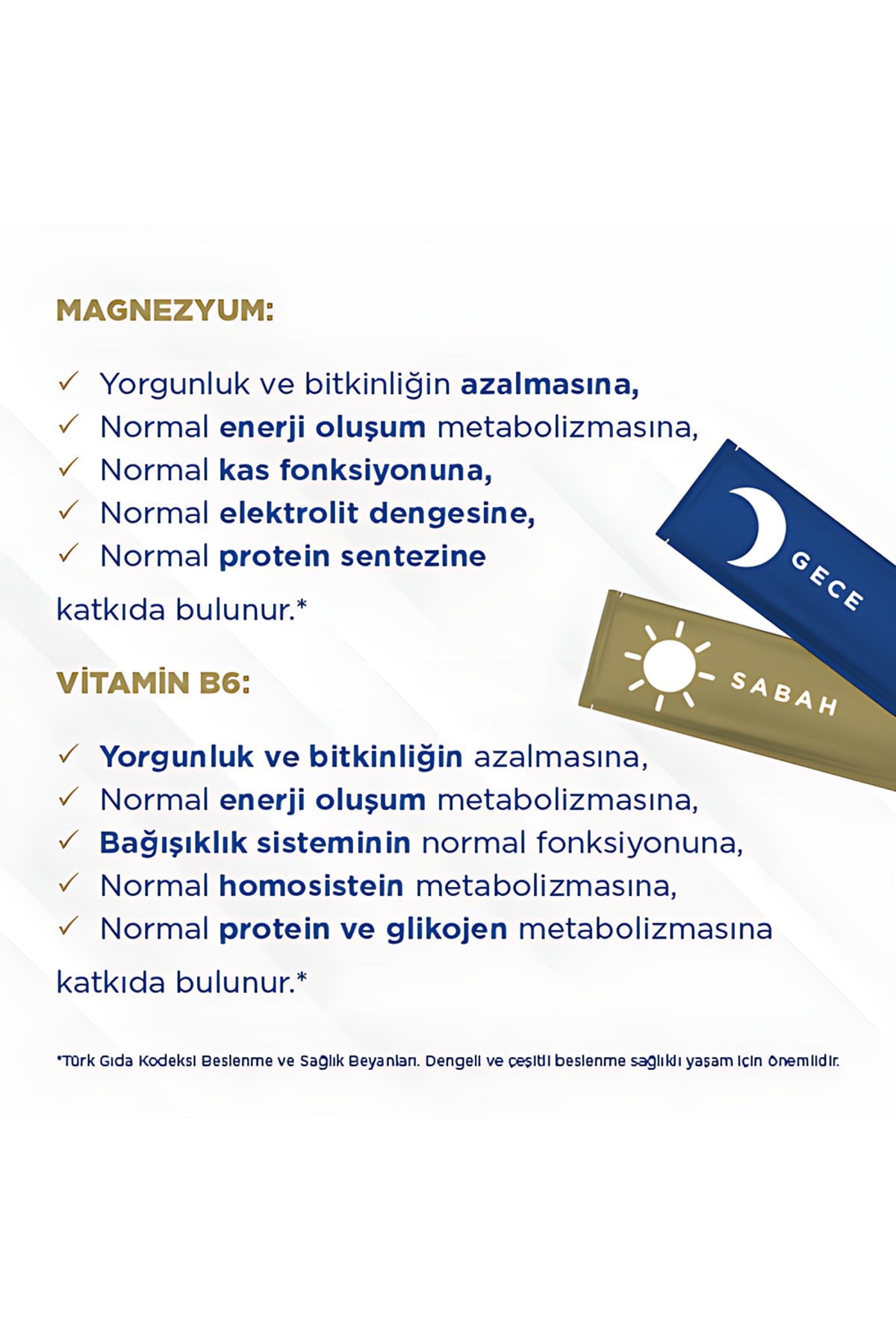 MAGNEZYUM:

✓ Yorgunluk ve bitkinliğin azalmasına,
✓ Normal enerji oluşum metabolizmasına,
✓ Normal kas fonksiyonuna,
✓ Normal elektrolit dengesine,
✓ Normal protein sentezine

katkıda bulunur.*

GECE

SABAH

VİTAMİN B6:

✓ Yorgunluk ve bitkinliğin azalmasına,
✓ Normal enerji oluşum metabolizmasına,
✓ Bağışıklık sisteminin normal fonksiyonuna,
✓ Normal homosistein metabolizmasına,
✓ Normal protein ve glikojen metabolizmasına

katkıda bulunur.*

*Türk Gıda Kodeksi Beslenme ve Sağlık Beyanları. Dengeli ve çeşitli beslenme sağlıklı yaşam için önemlidir.